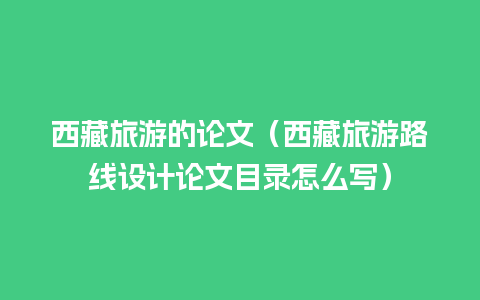 西藏旅游的论文（西藏旅游路线设计论文目录怎么写）